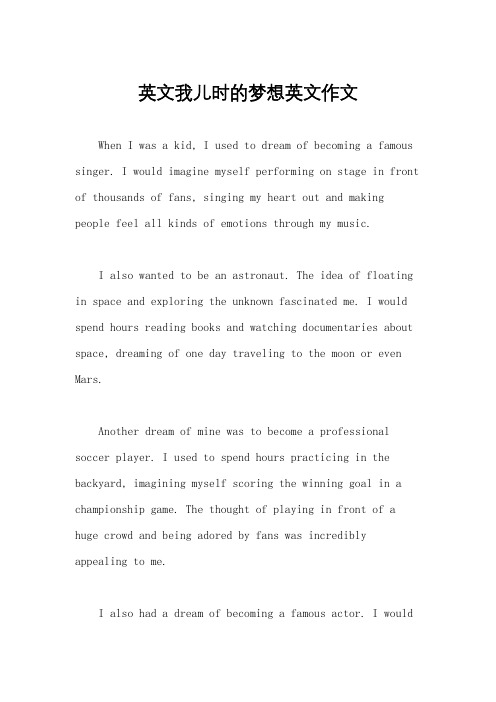 英文我儿时的梦想英文作文

When I was a kid, I used to dream of becoming a famous singer. I would imagine myself performing on stage in front of thousands of fans, singing my heart out and making people feel all kinds of emotions through my music.

I also wanted to be an astronaut. The idea of floating in space and exploring the unknown fascinated me. I would spend hours reading books and watching documentaries about space, dreaming of one day traveling to the moon or even Mars.

Another dream of mine was to become a professional soccer player. I used to spend hours practicing in the backyard, imagining myself scoring the winning goal in a championship game. The thought of playing in front of a huge crowd and being adored by fans was incredibly appealing to me.

I also had a dream of becoming a famous actor. I would